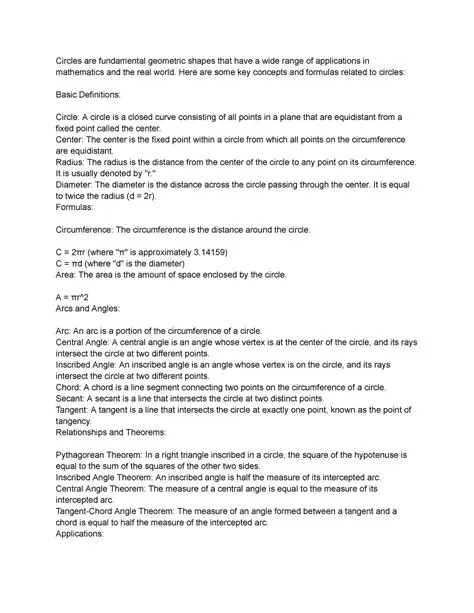 Circles are fundamental geometric shapes that have a wide range of applications in mathematics and the real world. Here are some key concepts and formulas related to circles:

Basic Definitions:

Circle: A circle is a closed curve consisting of all points in a plane that are equidistant from a fixed point called the center.
Center: The center is the fixed point within a circle from which all points on the circumference are equidistant.
Radius: The radius is the distance from the center of the circle to any point on its circumference. It is usually denoted by "r."
Diameter: The diameter is the distance across the circle passing through the center. It is equal to twice the radius (d = 2r).
Formulas:

Circumference: The circumference is the distance around the circle.

C = 2πr (where "π" is approximately 3.14159)
C = πd (where "d" is the diameter)
Area: The area is the amount of space enclosed by the circle.

A = πr^2
Arcs and Angles:

Arc: An arc is a portion of the circumference of a circle.
Central Angle: A central angle is an angle whose vertex is at the center of the circle, and its rays intersect the circle at two different points.
Inscribed Angle: An inscribed angle is an angle whose vertex is on the circle, and its rays intersect the circle at two different points.
Chord: A chord is a line segment connecting two points on the circumference of a circle.
Secant: A secant is a line that intersects the circle at two distinct points.
Tangent: A tangent is a line that intersects the circle at exactly one point, known as the point of tangency.
Relationships and Theorems:

Pythagorean Theorem: In a right triangle inscribed in a circle, the square of the hypotenuse is equal to the sum of the squares of the other two sides.
Inscribed Angle Theorem: An inscribed angle is half the measure of its intercepted arc.
Central Angle Theorem: The measure of a central angle is equal to the measure of its intercepted arc.
Tangent-Chord Angle Theorem: The measure of an angle formed between a tangent and a chord is equal to half the measure of the intercepted arc.
Applications: